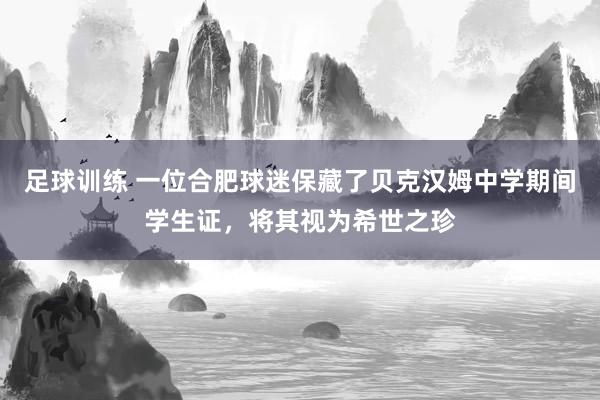 足球训练 一位合肥球迷保藏了贝克汉姆中学期间学生证，将其视为希世之珍